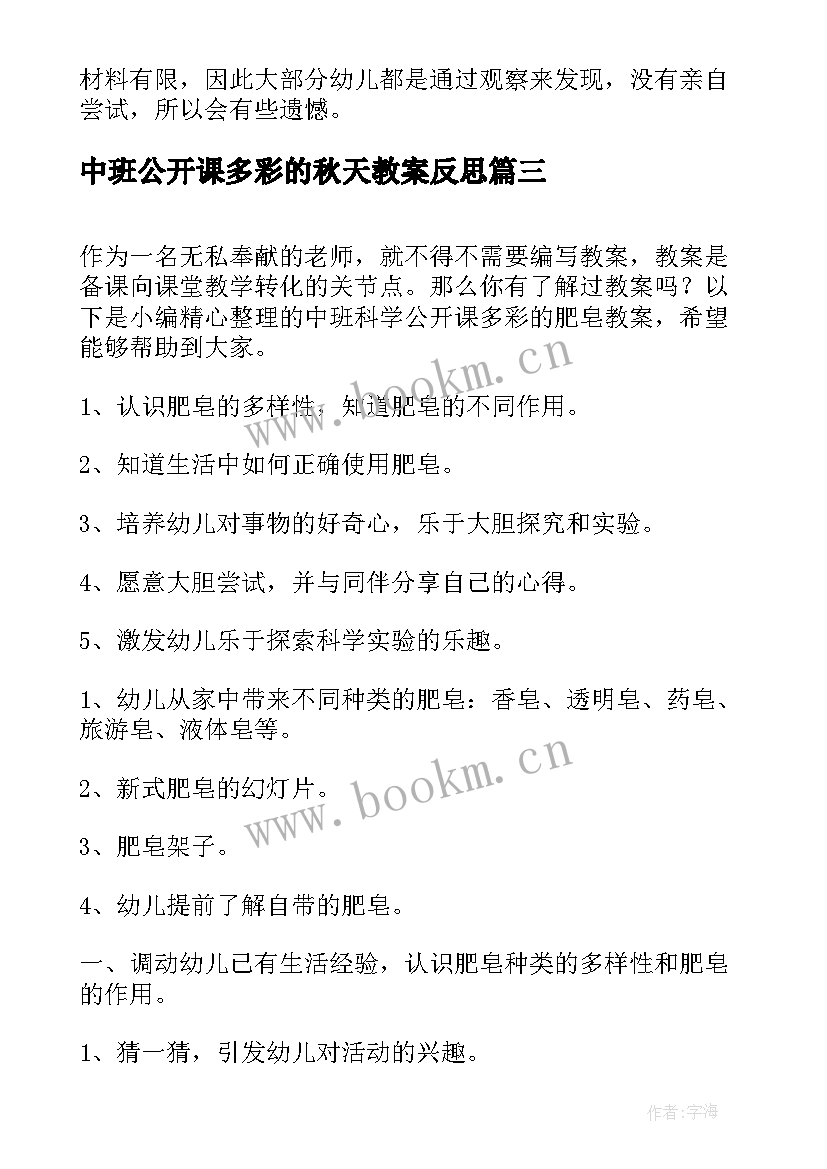 材料有限，因此大部分幼儿都是通过观察来发现，没有亲自尝试，所以会有些遗憾。

中班公开课多彩的秋天教案反思篇三

作为一名无私奉献的老师，就不得不需要编写教案，教案是备课向课堂教学转化的关节点。那么你有了解过教案吗？以下是小编精心整理的中班科学公开课多彩的肥皂教案，希望能够帮助到大家。

www.bookm.cn

1、认识肥皂的多样性，知道肥皂的不同作用。

2、知道生活中如何正确使用肥皂。

3、培养幼儿对事物的好奇心，乐于大胆探究和实验。

4、愿意大胆尝试，并与同伴分享自己的心得。

5、激发幼儿乐于探索科学实验的乐趣。

1、幼儿从家中带来不同种类的肥皂：香皂、透明皂、药皂、旅游皂、液体皂等。

www.bookm.cn

2、新式肥皂的幻灯片。

3、肥皂架子。

4、幼儿提前了解自带的肥皂。

一、调动幼儿已有生活经验，认识肥皂种类的多样性和肥皂的作用。

1、猜一猜，引发幼儿对活动的兴趣。

作者：宇海